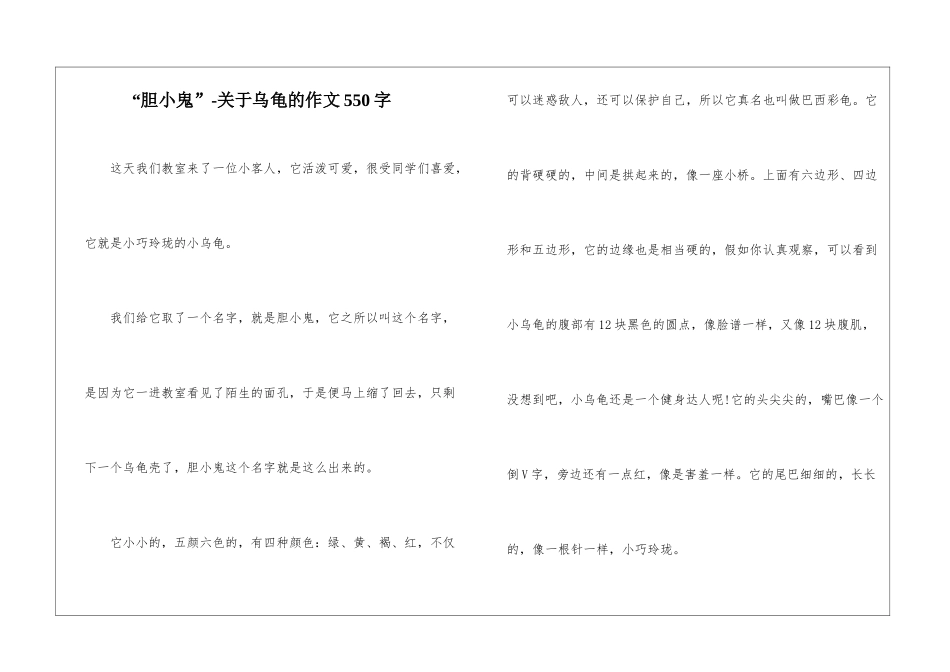 “胆小鬼”-关于乌龟的作文550字

这天我们教室来了一位小客人，它活泼可爱，很受同学们喜爱，它就是小巧玲珑的小乌龟。

我们给它取了一个名字，就是胆小鬼，它之所以叫这个名字，是因为它一进教室看见了陌生的面孔，于是便马上缩了回去，只剩下一个乌龟壳了，胆小鬼这个名字就是这么出来的。

它小小的，五颜六色的，有四种颜色：绿、黄、褐、红，不仅可以迷惑敌人，还可以保护自己，所以它真名也叫做巴西彩龟。它的背硬硬的，中间是拱起来的，像一座小桥。上面有六边形、四边形和五边形，它的边缘也是相当硬的，假如你认真观察，可以看到小乌龟的腹部有12块黑色的圆点，像脸谱一样，又像12块腹肌，没想到吧，小乌龟还是一个健身达人呢!它的头尖尖的，嘴巴像一个倒V字，旁边还有一点红，像是害羞一样。它的尾巴细细的，长长的，像一根针一样，小巧玲珑。